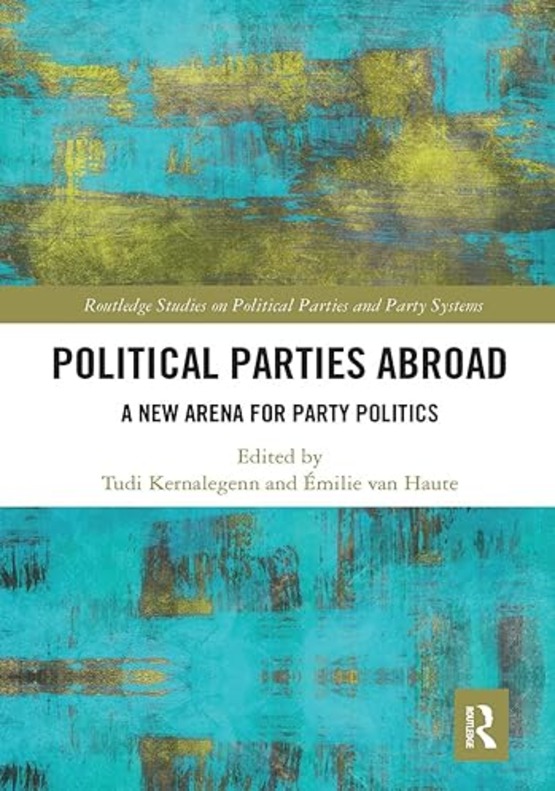 Routledge Studies on Political Parties and Party Systems

POLITICAL PARTIES ABROAD

A NEW ARENA FOR PARTY POLITICS

Edited by
Tudi Kernalegenn and Émilie van Haute

ROUTLEDGE